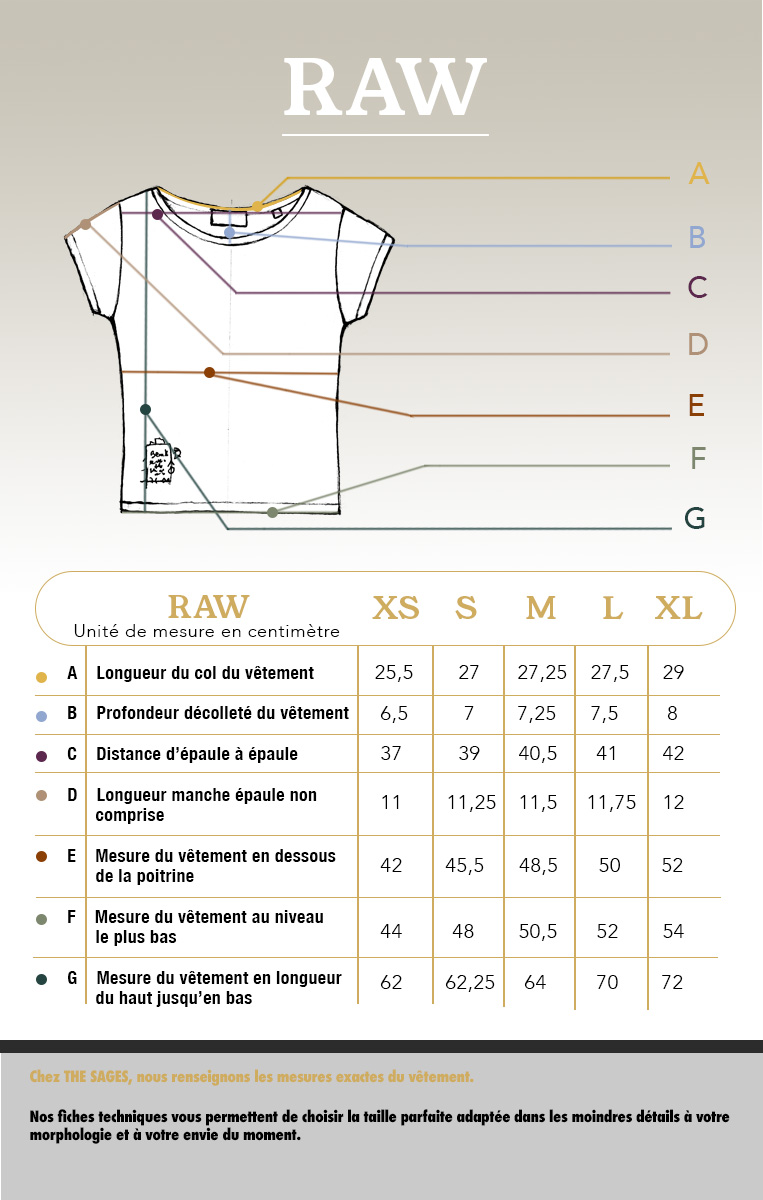 RAW

A
B
C
D
E
F
G

| | RAW Unité de mesure en centimètre | XS | S | M | L | XL |
|---|---|---|---|---|---|---|
| A | Longueur du col du vêtement | 25,5 | 27 | 27,25 | 27,5 | 29 |
| B | Profondeur décolleté du vêtement | 6,5 | 7 | 7,25 | 7,5 | 8 |
| C | Distance d'épaule à épaule | 37 | 39 | 40,5 | 41 | 42 |
| D | Longueur manche épaule non comprise | 11 | 11,25 | 11,5 | 11,75 | 12 |
| E | Mesure du vêtement en dessous de la poitrine | 42 | 45,5 | 48,5 | 50 | 52 |
| F | Mesure du vêtement au niveau le plus bas | 44 | 48 | 50,5 | 52 | 54 |
| G | Mesure du vêtement en longueur du haut jusqu'en bas | 62 | 62,25 | 64 | 70 | 72 |

Chez THE SAGES, nous renseignons les mesures exactes du vêtement.

Nos fiches techniques vous permettent de choisir la taille parfaite adaptée dans les moindres détails à votre morphologie et à votre envie du moment.